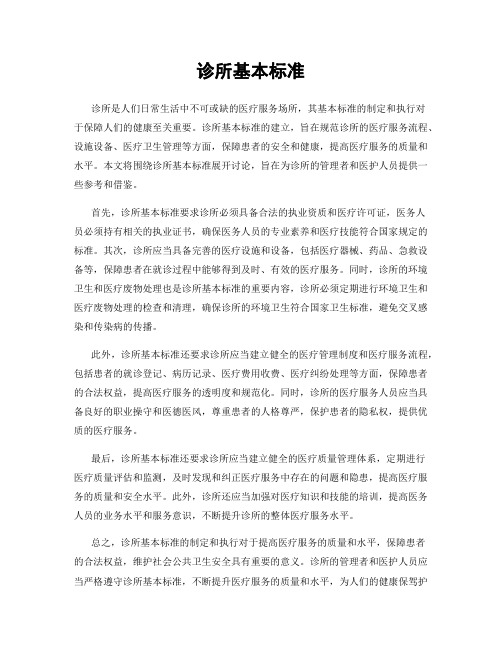 诊所基本标准

诊所是人们日常生活中不可或缺的医疗服务场所，其基本标准的制定和执行对于保障人们的健康至关重要。诊所基本标准的建立，旨在规范诊所的医疗服务流程、设施设备、医疗卫生管理等方面，保障患者的安全和健康，提高医疗服务的质量和水平。本文将围绕诊所基本标准展开讨论，旨在为诊所的管理者和医护人员提供一些参考和借鉴。

首先，诊所基本标准要求诊所必须具备合法的执业资质和医疗许可证，医务人员必须持有相关的执业证书，确保医务人员的专业素养和医疗技能符合国家规定的标准。其次，诊所应当具备完善的医疗设施和设备，包括医疗器械、药品、急救设备等，保障患者在就诊过程中能够得到及时、有效的医疗服务。同时，诊所的环境卫生和医疗废物处理也是诊所基本标准的重要内容，诊所必须定期进行环境卫生和医疗废物处理的检查和清理，确保诊所的环境卫生符合国家卫生标准，避免交叉感染和传染病的传播。

此外，诊所基本标准还要求诊所应当建立健全的医疗管理制度和医疗服务流程，包括患者的就诊登记、病历记录、医疗费用收费、医疗纠纷处理等方面，保障患者的合法权益，提高医疗服务的透明度和规范化。同时，诊所的医疗服务人员应当具备良好的职业操守和医德医风，尊重患者的人格尊严，保护患者的隐私权，提供优质的医疗服务。

最后，诊所基本标准还要求诊所应当建立健全的医疗质量管理体系，定期进行医疗质量评估和监测，及时发现和纠正医疗服务中存在的问题和隐患，提高医疗服务的质量和安全水平。此外，诊所还应当加强对医疗知识和技能的培训，提高医务人员的业务水平和服务意识，不断提升诊所的整体医疗服务水平。

总之，诊所基本标准的制定和执行对于提高医疗服务的质量和水平，保障患者的合法权益，维护社会公共卫生安全具有重要的意义。诊所的管理者和医护人员应当严格遵守诊所基本标准，不断提升医疗服务的质量和水平，为人们的健康保驾护